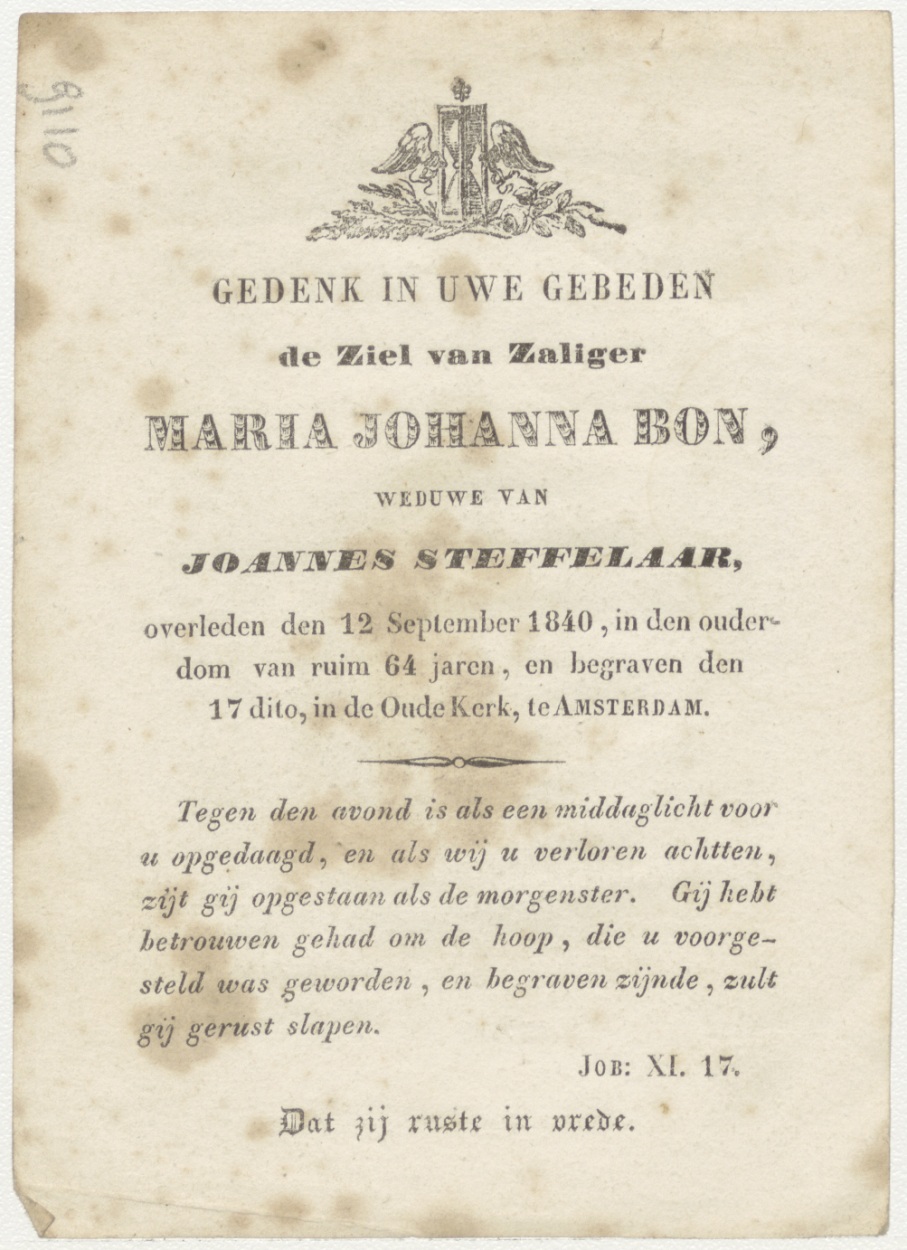 9110

GEDENK IN UWE GEBEDEN

de Ziel van Zaliger

MARIA JOHANNA BON,

WEDUWE VAN

JOANNES STEFFELAAR,

overleden den 12 September 1840, in den ouderdom van ruim 64 jaren, en begraven den 17 dito, in de Oude Kerk, te AMSTERDAM.

Tegen den avond is als een middaglicht voor u opgedaagd, en als wij u verloren achtten, zijt gij opgestaan als de morgenster. Gij hebt betrouwen gehad om de hoop, die u voorgesteld was geworden, en begraven zijnde, zult gij gerust slapen.

JOB: XI. 17.

Dat zij ruste in vrede.